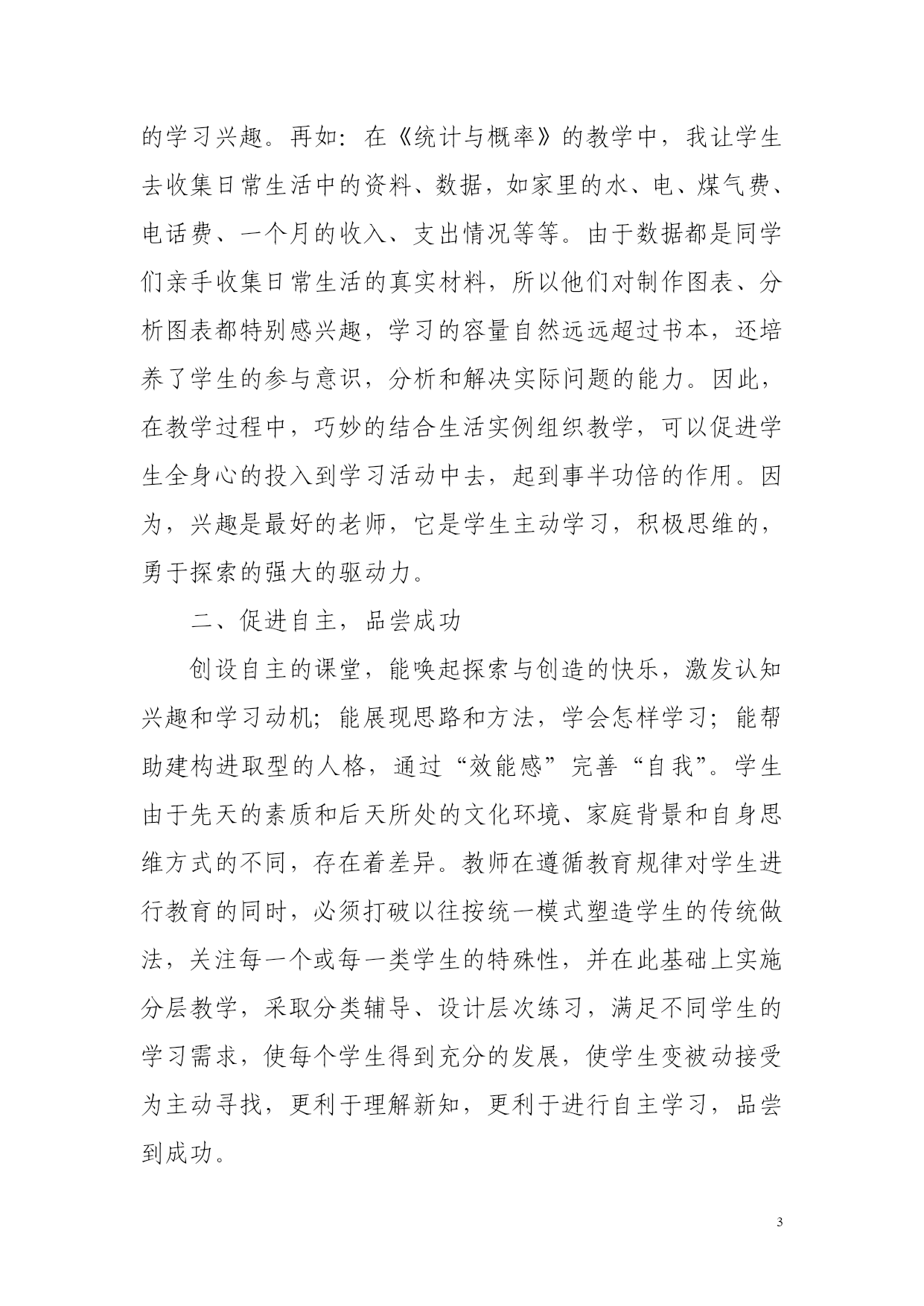 的学习兴趣。再如：在《统计与概率》的教学中，我让学生去收集日常生活中的资料、数据，如家里的水、电、煤气费、电话费、一个月的收入、支出情况等等。由于数据都是同学们亲手收集日常生活的真实材料，所以他们对制作图表、分析图表都特别感兴趣，学习的容量自然远远超过书本，还培养了学生的参与意识，分析和解决实际问题的能力。因此，在教学过程中，巧妙的结合生活实例组织教学，可以促进学生全身心的投入到学习活动中去，起到事半功倍的作用。因为，兴趣是最好的老师，它是学生主动学习，积极思维的，勇于探索的强大的驱动力。

二、促进自主，品尝成功

创设自主的课堂，能唤起探索与创造的快乐，激发认知兴趣和学习动机；能展现思路和方法，学会怎样学习；能帮助建构进取型的人格，通过“效能感”完善“自我”。学生由于先天的素质和后天所处的文化环境、家庭背景和自身思维方式的不同，存在着差异。教师在遵循教育规律对学生进行教育的同时，必须打破以往按统一模式塑造学生的传统做法，关注每一个或每一类学生的特殊性，并在此基础上实施分层教学，采取分类辅导、设计层次练习，满足不同学生的学习需求，使每个学生得到充分的发展，使学生变被动接受为主动寻找，更利于理解新知，更利于进行自主学习，品尝到成功。

3